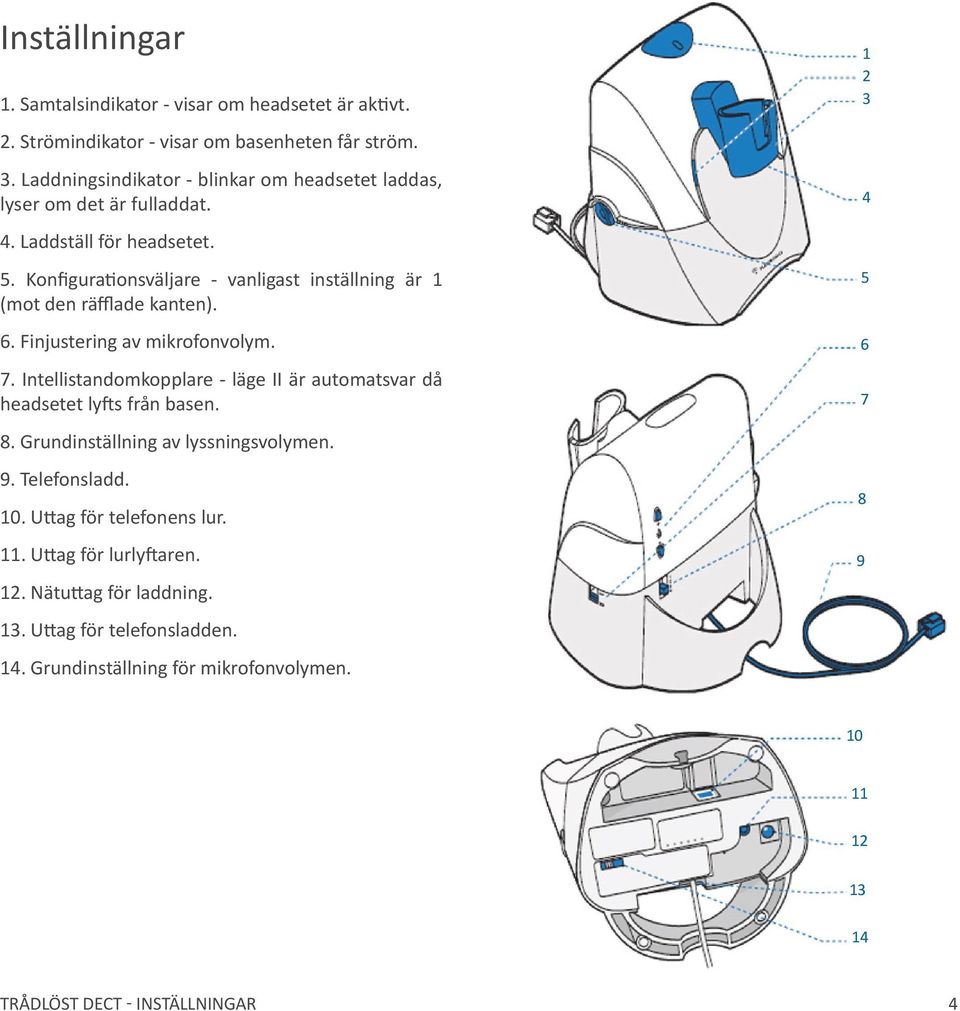 Inställningar

1. Samtalsindikator - visar om headsetet är aktivt.

2. Strömindikator - visar om basenheten får ström.

3. Laddningsindikator - blinkar om headsetet laddas, lyser om det är fulladdat.

4. Laddställ för headsetet.

5. Konfigurationsväljare - vanligast inställning är 1 (mot den räfflade kanten).

6. Finjustering av mikrofonvolym.

7. Intellistandomkopplare - läge II är automatsvar då headsetet lyfts från basen.

8. Grundinställning av lyssningsvolymen.

9. Telefonsladd.

10. Uttag för telefonens lur.

11. Uttag för lurlyftaren.

12. Nätuttag för laddning.

13. Uttag för telefonsladden.

14. Grundinställning för mikrofonvolymen.

1
2
3
4
5
6
7
8
9
10
11
12
13
14

TRÅDLÖST DECT - INSTÄLLNINGAR 4